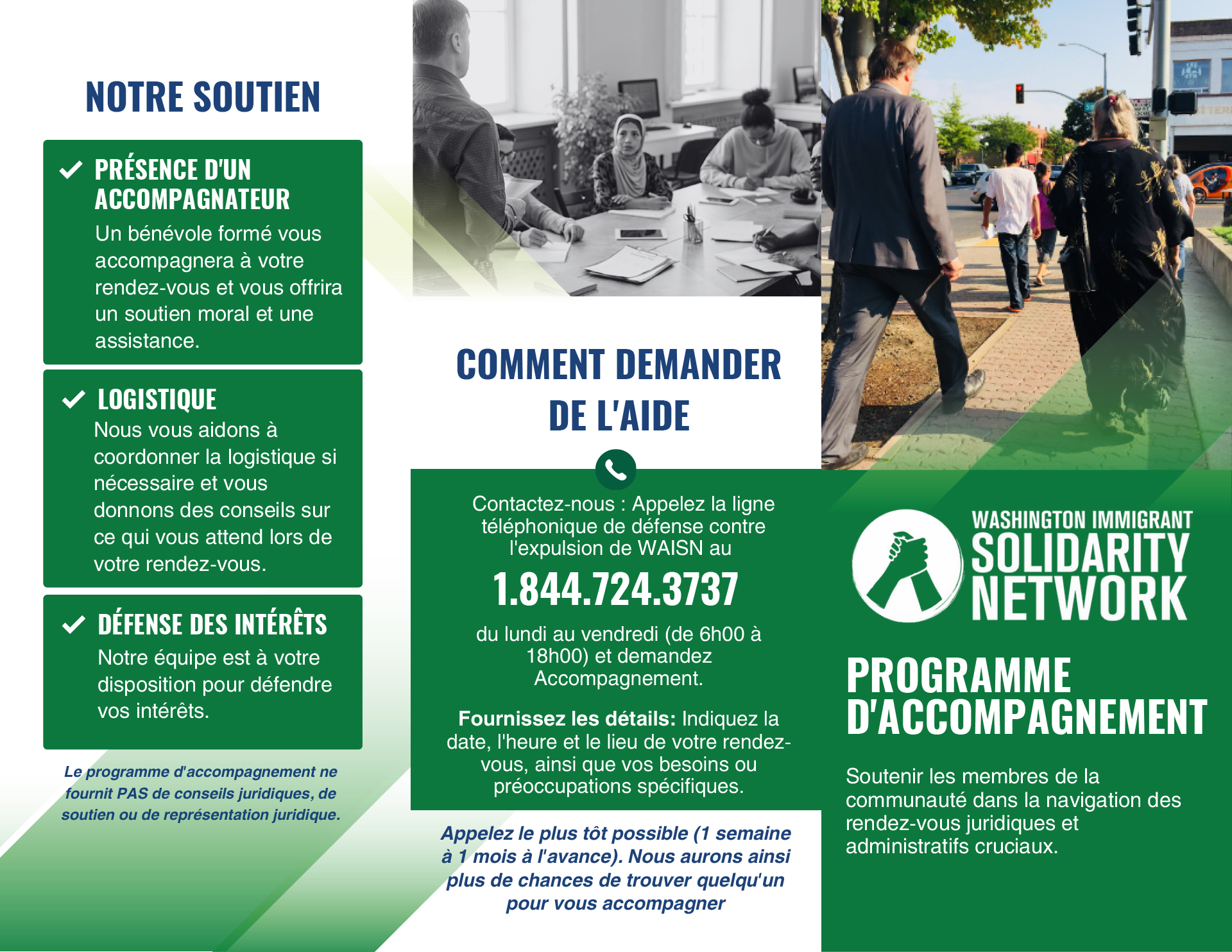 NOTRE SOUTIEN

PRÉSENCE D'UN ACCOMPAGNATEUR
Un bénévole formé vous accompagnera à votre rendez-vous et vous offrira un soutien moral et une assistance.

LOGISTIQUE
Nous vous aidons à coordonner la logistique si nécessaire et vous donnons des conseils sur ce qui vous attend lors de votre rendez-vous.

DÉFENSE DES INTÉRÊTS
Notre équipe est à votre disposition pour défendre vos intérêts.

Le programme d'accompagnement ne fournit PAS de conseils juridiques, de soutien ou de représentation juridique.

COMMENT DEMANDER DE L'AIDE

Contactez-nous : Appelez la ligne téléphonique de défense contre l'expulsion de WAISN au

1.844.724.3737

du lundi au vendredi (de 6h00 à 18h00) et demandez Accompagnement.

Fournissez les détails: Indiquez la date, l'heure et le lieu de votre rendez-vous, ainsi que vos besoins ou préoccupations spécifiques.

Appelez le plus tôt possible (1 semaine à 1 mois à l'avance). Nous aurons ainsi plus de chances de trouver quelqu'un pour vous accompagner

WASHINGTON IMMIGRANT SOLIDARITY NETWORK

PROGRAMME D'ACCOMPAGNEMENT

Soutenir les membres de la communauté dans la navigation des rendez-vous juridiques et administratifs cruciaux.